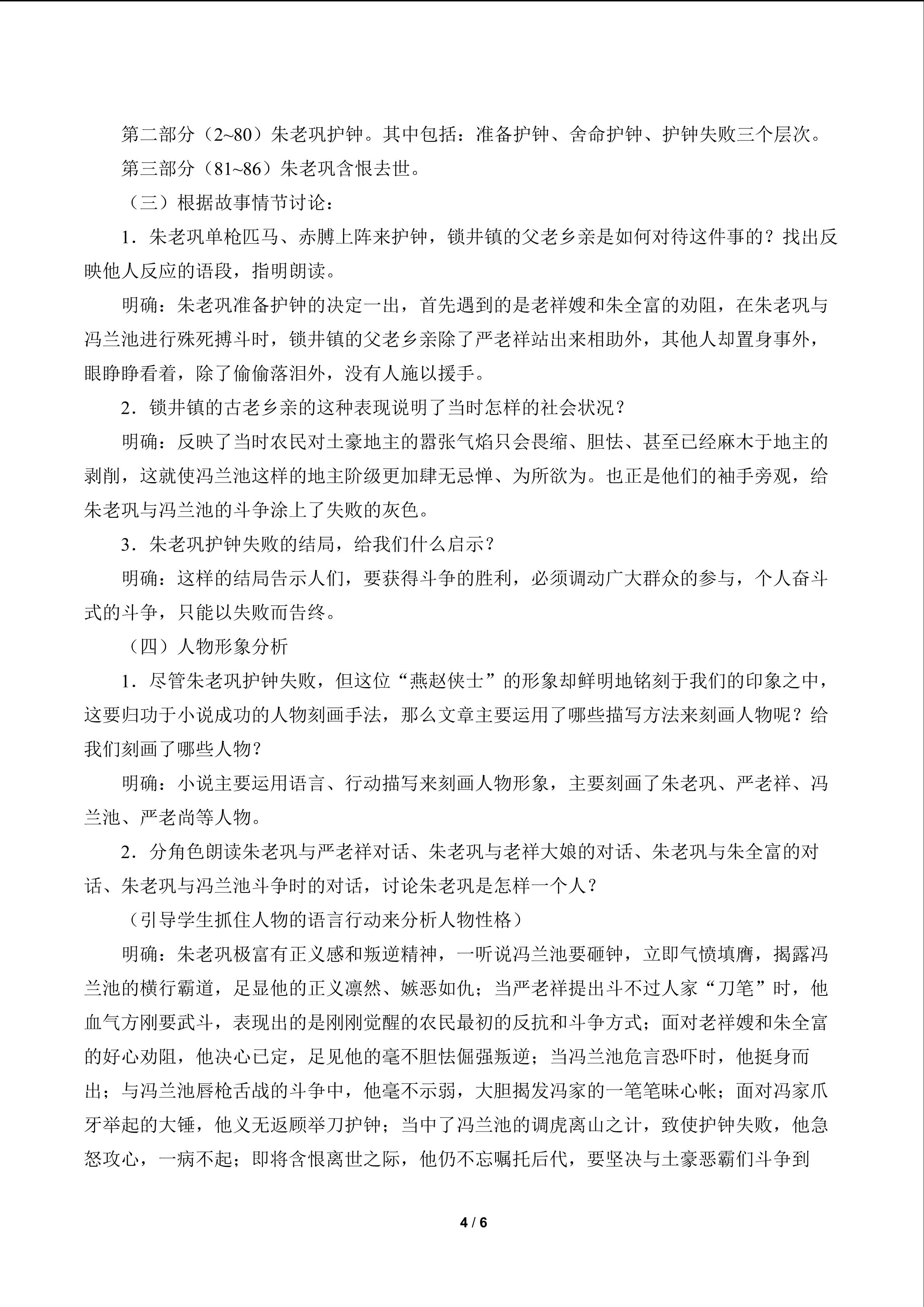 第二部分（2~80）朱老巩护钟。其中包括：准备护钟、舍命护钟、护钟失败三个层次。

第三部分（81~86）朱老巩含恨去世。

（三）根据故事情节讨论：

1．朱老巩单枪匹马、赤膊上阵来护钟，锁井镇的父老乡亲是如何对待这件事的？找出反映他人反应的语段，指明朗读。

明确：朱老巩准备护钟的决定一出，首先遇到的是老祥嫂和朱全富的劝阻，在朱老巩与冯兰池进行殊死搏斗时，锁井镇的父老乡亲除了严老祥站出来相助外，其他人却置身事外，眼睁睁看着，除了偷偷落泪外，没有人施以援手。

2．锁井镇的古老乡亲的这种表现说明了当时怎样的社会状况？

明确：反映了当时农民对土豪地主的嚣张气焰只会畏缩、胆怯、甚至已经麻木于地主的剥削，这就使冯兰池这样的地主阶级更加肆无忌惮、为所欲为。也正是他们的袖手旁观，给朱老巩与冯兰池的斗争涂上了失败的灰色。

3．朱老巩护钟失败的结局，给我们什么启示？

明确：这样的结局告示人们，要获得斗争的胜利，必须调动广大群众的参与，个人奋斗式的斗争，只能以失败而告终。

（四）人物形象分析

1．尽管朱老巩护钟失败，但这位“燕赵侠士”的形象却鲜明地铭刻于我们的印象之中，这要归功于小说成功的人物刻画手法，那么文章主要运用了哪些描写方法来刻画人物呢？给我们刻画了哪些人物？

明确：小说主要运用语言、行动描写来刻画人物形象，主要刻画了朱老巩、严老祥、冯兰池、严老尚等人物。

2．分角色朗读朱老巩与严老祥对话、朱老巩与老祥大娘的对话、朱老巩与朱全富的对话、朱老巩与冯兰池斗争时的对话，讨论朱老巩是怎样一个人？

（引导学生抓住人物的语言行动来分析人物性格）

明确：朱老巩极富有正义感和叛逆精神，一听说冯兰池要砸钟，立即气愤填膺，揭露冯兰池的横行霸道，足显他的正义凛然、嫉恶如仇；当严老祥提出斗不过人家“刀笔”时，他血气方刚要武斗，表现出的是刚刚觉醒的农民最初的反抗和斗争方式；面对老祥嫂和朱全富的好心劝阻，他决心已定，足见他的毫不胆怯倔强叛逆；当冯兰池危言恐吓时，他挺身而出；与冯兰池唇枪舌战的斗争中，他毫不示弱，大胆揭发冯家的一笔笔昧心帐；面对冯家爪牙举起的大锤，他义无返顾举刀护钟；当中了冯兰池的调虎离山之计，致使护钟失败，他急怒攻心，一病不起；即将含恨离世之际，他仍不忘嘱托后代，要坚决与土豪恶霸们斗争到

4 / 6